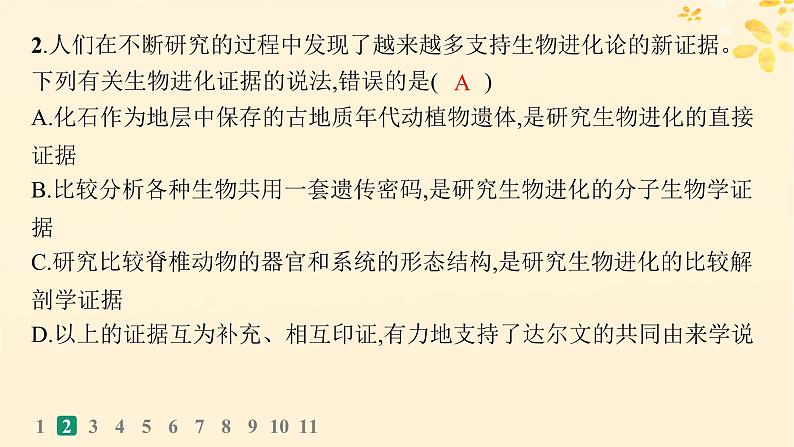 2.人们在不断研究的过程中发现了越来越多支持生物进化论的新证据。下列有关生物进化证据的说法,错误的是( A )
A.化石作为地层中保存的古地质年代动植物遗体,是研究生物进化的直接证据
B.比较分析各种生物共用一套遗传密码,是研究生物进化的分子生物学证据
C.研究比较脊椎动物的器官和系统的形态结构,是研究生物进化的比较解剖学证据
D.以上的证据互为补充、相互印证,有力地支持了达尔文的共同由来学说

1 2 3 4 5 6 7 8 9 10 11